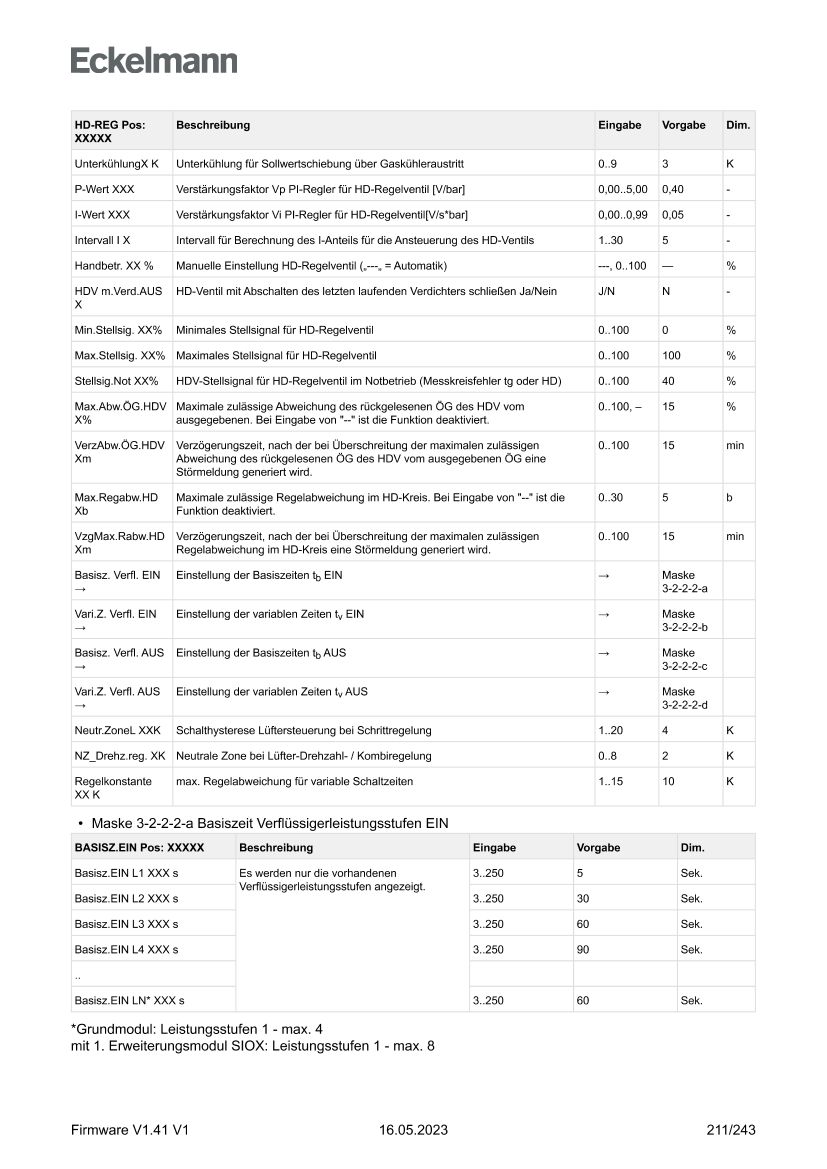 Eckelmann

| HD-REG Pos: XXXXX | Beschreibung | Eingabe | Vorgabe | Dim. |
|---|---|---|---|---|
| UnterkühlungX K | Unterkühlung für Sollwertschiebung über Gaskühleraustritt | 0..9 | 3 | K |
| P-Wert XXX | Verstärkungsfaktor Vp PI-Regler für HD-Regelventil [V/bar] | 0,00..5,00 | 0,40 | - |
| I-Wert XXX | Verstärkungsfaktor Vi PI-Regler für HD-Regelventil[V/s*bar] | 0,00..0,99 | 0,05 | - |
| Intervall I X | Intervall für Berechnung des I-Anteils für die Ansteuerung des HD-Ventils | 1..30 | 5 | - |
| Handbetr. XX % | Manuelle Einstellung HD-Regelventil („---„ = Automatik) | ---, 0..100 | — | % |
| HDV m.Verd.AUS X | HD-Ventil mit Abschalten des letzten laufenden Verdichters schließen Ja/Nein | J/N | N | - |
| Min.Stellsig. XX% | Minimales Stellsignal für HD-Regelventil | 0..100 | 0 | % |
| Max.Stellsig. XX% | Maximales Stellsignal für HD-Regelventil | 0..100 | 100 | % |
| Stellsig.Not XX% | HDV-Stellsignal für HD-Regelventil im Notbetrieb (Messkreisfehler tg oder HD) | 0..100 | 40 | % |
| Max.Abw.ÖG.HDV X% | Maximale zulässige Abweichung des rückgelesenen ÖG des HDV vom ausgegebenen. Bei Eingabe von "--" ist die Funktion deaktiviert. | 0..100, – | 15 | % |
| VerzAbw.ÖG.HDV Xm | Verzögerungszeit, nach der bei Überschreitung der maximalen zulässigen Abweichung des rückgelesenen ÖG des HDV vom ausgegebenen ÖG eine Störmeldung generiert wird. | 0..100 | 15 | min |
| Max.Regabw.HD Xb | Maximale zulässige Regelabweichung im HD-Kreis. Bei Eingabe von "--" ist die Funktion deaktiviert. | 0..30 | 5 | b |
| VzgMax.Rabw.HD Xm | Verzögerungszeit, nach der bei Überschreitung der maximalen zulässigen Regelabweichung im HD-Kreis eine Störmeldung generiert wird. | 0..100 | 15 | min |
| Basisz. Verfl. EIN → | Einstellung der Basiszeiten $t_b$ EIN | → | Maske 3-2-2-2-a | |
| Vari.Z. Verfl. EIN → | Einstellung der variablen Zeiten $t_v$ EIN | → | Maske 3-2-2-2-b | |
| Basisz. Verfl. AUS → | Einstellung der Basiszeiten $t_b$ AUS | → | Maske 3-2-2-2-c | |
| Vari.Z. Verfl. AUS → | Einstellung der variablen Zeiten $t_v$ AUS | → | Maske 3-2-2-2-d | |
| Neutr.ZoneL XXK | Schalthysterese Lüftersteuerung bei Schrittregelung | 1..20 | 4 | K |
| NZ_Drehz.reg. XK | Neutrale Zone bei Lüfter-Drehzahl- / Kombiregelung | 0..8 | 2 | K |
| Regelkonstante XX K | max. Regelabweichung für variable Schaltzeiten | 1..15 | 10 | K |

• Maske 3-2-2-2-a Basiszeit Verflüssigerleistungsstufen EIN

| BASISZ.EIN Pos: XXXXX | Beschreibung | Eingabe | Vorgabe | Dim. |
|---|---|---|---|---|
| Basisz.EIN L1 XXX s | Es werden nur die vorhandenen Verflüssigerleistungsstufen angezeigt. | 3..250 | 5 | Sek. |
| Basisz.EIN L2 XXX s | | 3..250 | 30 | Sek. |
| Basisz.EIN L3 XXX s | | 3..250 | 60 | Sek. |
| Basisz.EIN L4 XXX s | | 3..250 | 90 | Sek. |
| .. | | | | |
| Basisz.EIN LN* XXX s | | 3..250 | 60 | Sek. |

*Grundmodul: Leistungsstufen 1 - max. 4
mit 1. Erweiterungsmodul SIOX: Leistungsstufen 1 - max. 8

Firmware V1.41 V1 16.05.2023 211/243